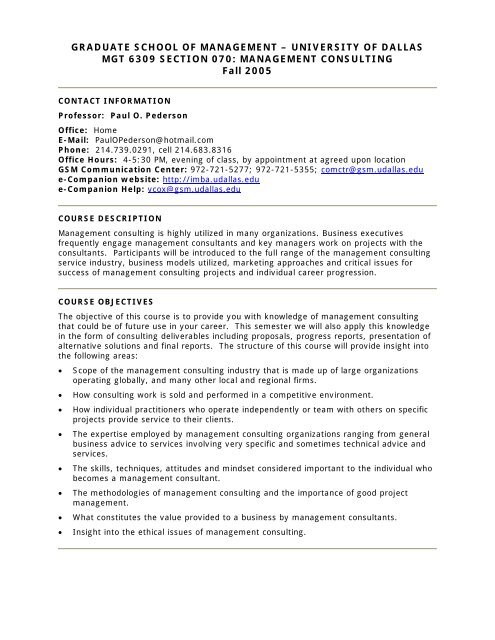 GRADUATE SCHOOL OF MANAGEMENT – UNIVERSITY OF DALLAS
MGT 6309 SECTION 070: MANAGEMENT CONSULTING
Fall 2005

CONTACT INFORMATION

Professor: Paul O. Pederson

Office: Home
E-Mail: PaulOPederson@hotmail.com
Phone: 214.739.0291, cell 214.683.8316
Office Hours: 4-5:30 PM, evening of class, by appointment at agreed upon location
GSM Communication Center: 972-721-5277; 972-721-5355; comctr@gsm.udallas.edu
e-Companion website: http://imba.udallas.edu
e-Companion Help: vcox@gsm.udallas.edu

COURSE DESCRIPTION

Management consulting is highly utilized in many organizations. Business executives frequently engage management consultants and key managers work on projects with the consultants. Participants will be introduced to the full range of the management consulting service industry, business models utilized, marketing approaches and critical issues for success of management consulting projects and individual career progression.

COURSE OBJECTIVES

The objective of this course is to provide you with knowledge of management consulting that could be of future use in your career. This semester we will also apply this knowledge in the form of consulting deliverables including proposals, progress reports, presentation of alternative solutions and final reports. The structure of this course will provide insight into the following areas:

• Scope of the management consulting industry that is made up of large organizations operating globally, and many other local and regional firms.
• How consulting work is sold and performed in a competitive environment.
• How individual practitioners who operate independently or team with others on specific projects provide service to their clients.
• The expertise employed by management consulting organizations ranging from general business advice to services involving very specific and sometimes technical advice and services.
• The skills, techniques, attitudes and mindset considered important to the individual who becomes a management consultant.
• The methodologies of management consulting and the importance of good project management.
• What constitutes the value provided to a business by management consultants.
• Insight into the ethical issues of management consulting.